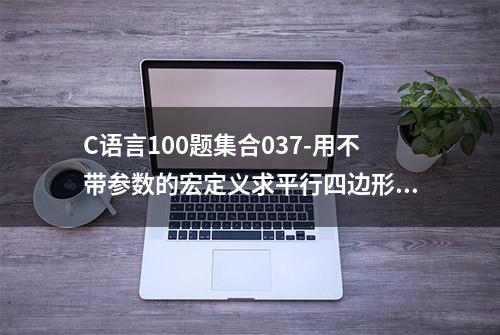 C语言100题集合037-用不带参数的宏定义求平行四边形...